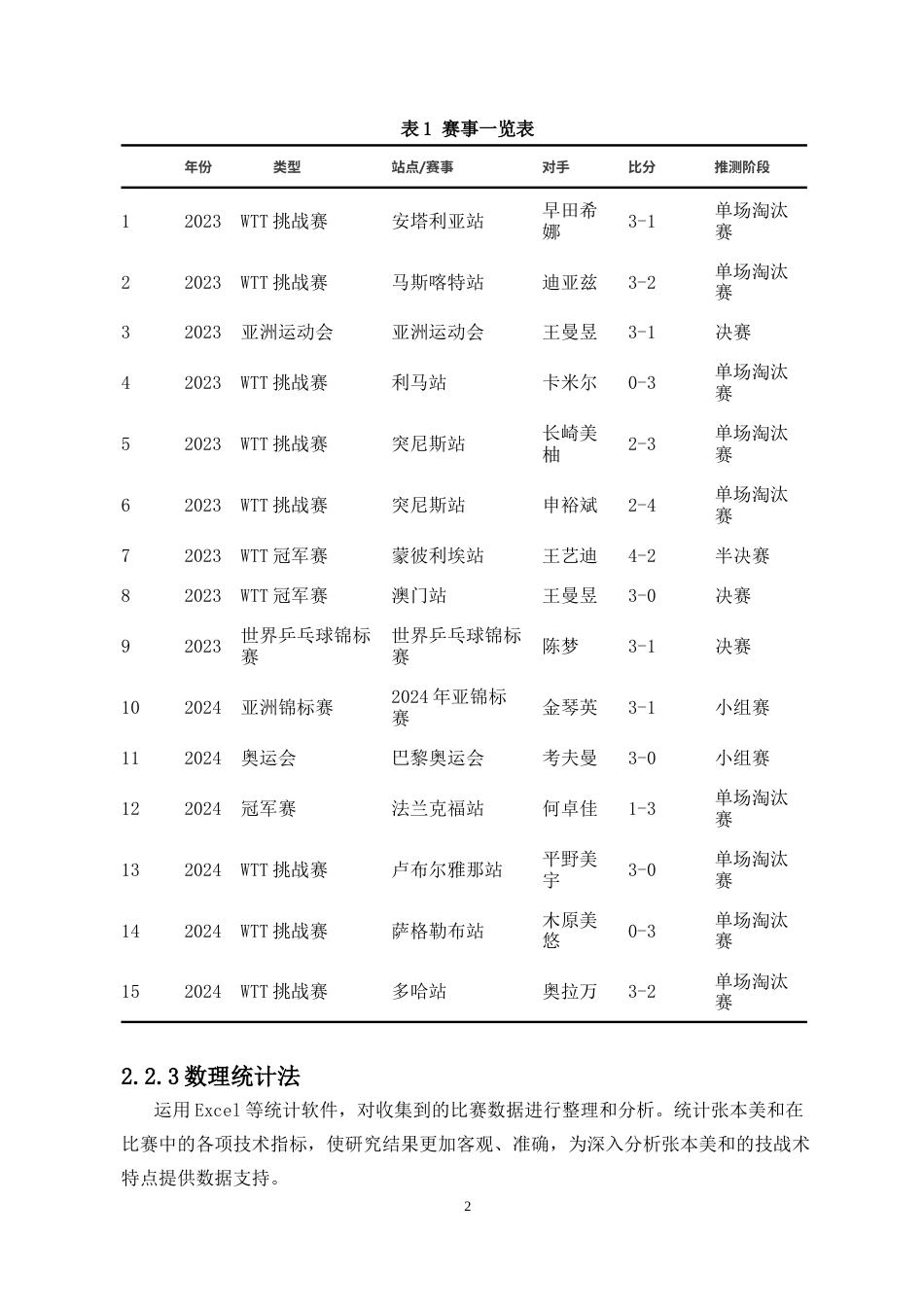 表 1 赛事一览表

|  | 年份 | 类型 | 站点/赛事 | 对手 | 比分 | 推测阶段 |
|---|---|---|---|---|---|---|
| 1 | 2023 | WTT 挑战赛 | 安塔利亚站 | 早田希娜 | 3-1 | 单场淘汰赛 |
| 2 | 2023 | WTT 挑战赛 | 马斯喀特站 | 迪亚兹 | 3-2 | 单场淘汰赛 |
| 3 | 2023 | 亚洲运动会 | 亚洲运动会 | 王曼昱 | 3-1 | 决赛 |
| 4 | 2023 | WTT 挑战赛 | 利马站 | 卡米尔 | 0-3 | 单场淘汰赛 |
| 5 | 2023 | WTT 挑战赛 | 突尼斯站 | 长崎美柚 | 2-3 | 单场淘汰赛 |
| 6 | 2023 | WTT 挑战赛 | 突尼斯站 | 申裕斌 | 2-4 | 单场淘汰赛 |
| 7 | 2023 | WTT 冠军赛 | 蒙彼利埃站 | 王艺迪 | 4-2 | 半决赛 |
| 8 | 2023 | WTT 冠军赛 | 澳门站 | 王曼昱 | 3-0 | 决赛 |
| 9 | 2023 | 世界乒乓球锦标赛 | 世界乒乓球锦标赛 | 陈梦 | 3-1 | 决赛 |
| 10 | 2024 | 亚洲锦标赛 | 2024 年亚锦标赛 | 金琴英 | 3-1 | 小组赛 |
| 11 | 2024 | 奥运会 | 巴黎奥运会 | 考夫曼 | 3-0 | 小组赛 |
| 12 | 2024 | 冠军赛 | 法兰克福站 | 何卓佳 | 1-3 | 单场淘汰赛 |
| 13 | 2024 | WTT 挑战赛 | 卢布尔雅那站 | 平野美宇 | 3-0 | 单场淘汰赛 |
| 14 | 2024 | WTT 挑战赛 | 萨格勒布站 | 木原美悠 | 0-3 | 单场淘汰赛 |
| 15 | 2024 | WTT 挑战赛 | 多哈站 | 奥拉万 | 3-2 | 单场淘汰赛 |

2.2.3 数理统计法

运用 Excel 等统计软件，对收集到的比赛数据进行整理和分析。统计张本美和在比赛中的各项技术指标，使研究结果更加客观、准确，为深入分析张本美和的技战术特点提供数据支持。

2